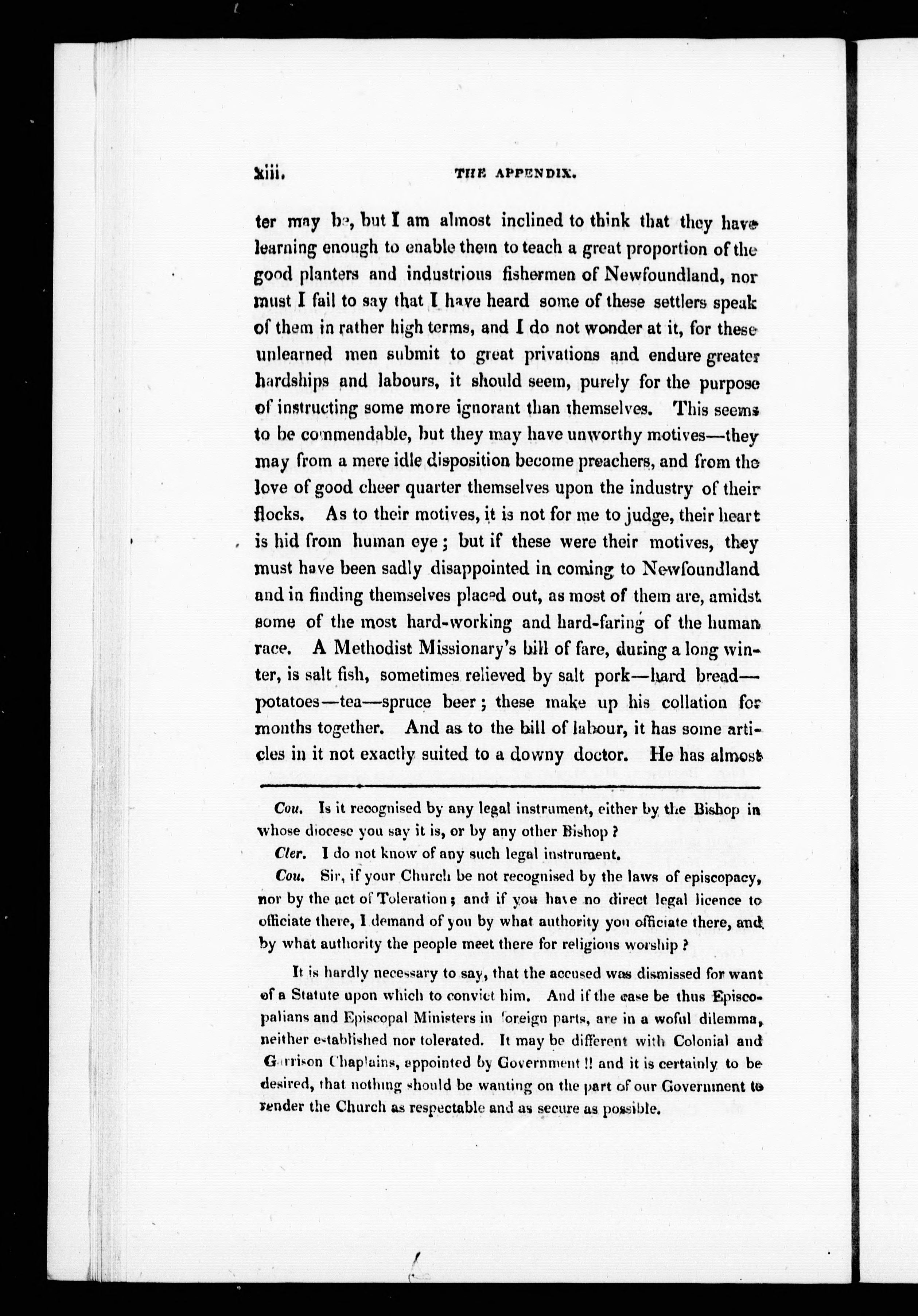 xiii. THE APPENDIX.

ter may be, but I am almost inclined to think that they have learning enough to enable them to teach a great proportion of the good planters and industrious fishermen of Newfoundland, nor must I fail to say that I have heard some of these settlers speak of them in rather high terms, and I do not wonder at it, for these unlearned men submit to great privations and endure greater hardships and labours, it should seem, purely for the purpose of instructing some more ignorant than themselves. This seems to be commendable, but they may have unworthy motives—they may from a mere idle disposition become preachers, and from the love of good cheer quarter themselves upon the industry of their flocks. As to their motives, it is not for me to judge, their heart is hid from human eye; but if these were their motives, they must have been sadly disappointed in coming to Newfoundland and in finding themselves placed out, as most of them are, amidst some of the most hard-working and hard-faring of the human race. A Methodist Missionary's bill of fare, during a long winter, is salt fish, sometimes relieved by salt pork—hard bread—potatoes—tea—spruce beer; these make up his collation for months together. And as to the bill of labour, it has some articles in it not exactly suited to a downy doctor. He has almost

Cou. Is it recognised by any legal instrument, either by the Bishop in whose diocese you say it is, or by any other Bishop?

Cler. I do not know of any such legal instrument.

Cou. Sir, if your Church be not recognised by the laws of episcopacy, nor by the act of Toleration; and if you have no direct legal licence to officiate there, I demand of you by what authority you officiate there, and by what authority the people meet there for religious worship?

It is hardly necessary to say, that the accused was dismissed for want of a Statute upon which to convict him. And if the case be thus Episcopalians and Episcopal Ministers in foreign parts, are in a woful dilemma, neither established nor tolerated. It may be different with Colonial and Garrison Chaplains, appointed by Government!! and it is certainly to be desired, that nothing should be wanting on the part of our Government to render the Church as respectable and as secure as possible.